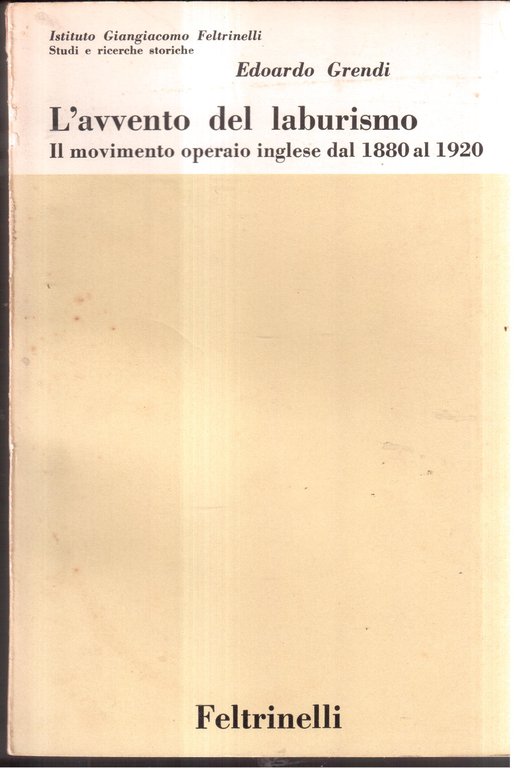 Istituto Giangiacomo Feltrinelli
Studi e ricerche storiche

Edoardo Grendi

L'avvento del laburismo

Il movimento operaio inglese dal 1880 al 1920

Feltrinelli